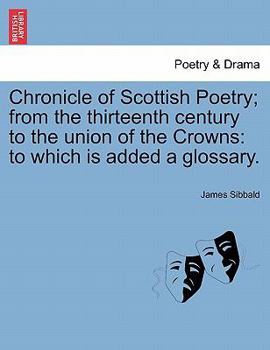 BRITISH LIBRARY

Poetry & Drama

Chronicle of Scottish Poetry; from the thirteenth century to the union of the Crowns: to which is added a glossary.

James Sibbald